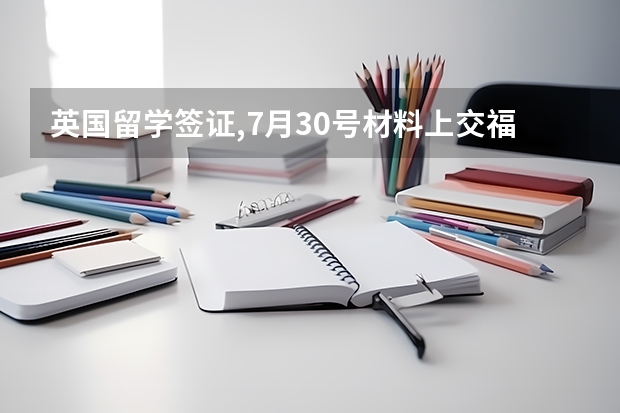 英国留学签证,7月30号材料上交福